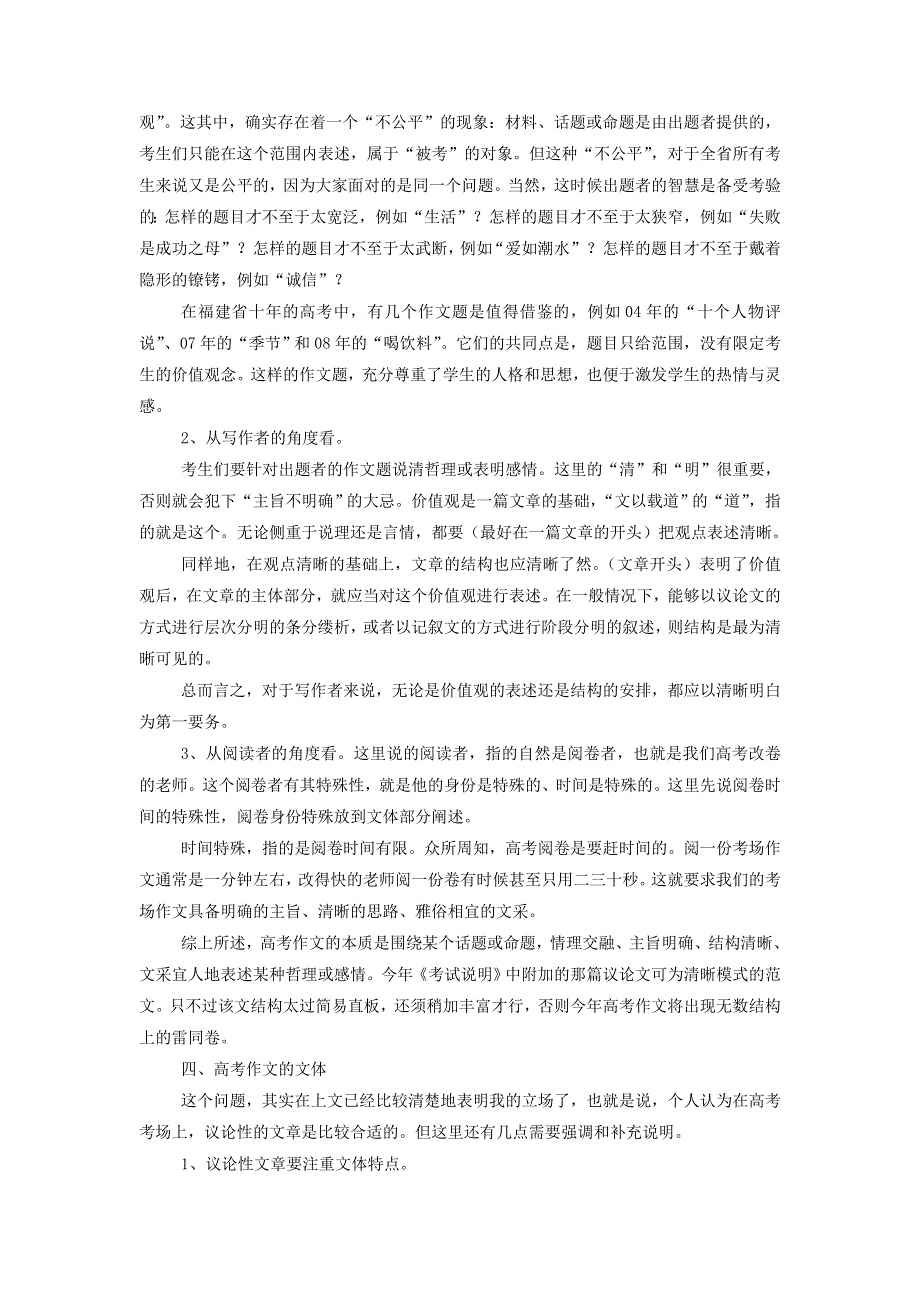 观”。这其中，确实存在着一个“不公平”的现象：材料、话题或命题是由出题者提供的，考生们只能在这个范围内表述，属于“被考”的对象。但这种“不公平”，对于全省所有考生来说又是公平的，因为大家面对的是同一个问题。当然，这时候出题者的智慧是备受考验的：怎样的题目才不至于太宽泛，例如“生活”？怎样的题目才不至于太狭窄，例如“失败是成功之母”？怎样的题目才不至于太武断，例如“爱如潮水”？怎样的题目才不至于戴着隐形的镣铐，例如“诚信”？

在福建省十年的高考中，有几个作文题是值得借鉴的，例如04年的“十个人物评说”、07年的“季节”和08年的“喝饮料”。它们的共同点是，题目只给范围，没有限定考生的价值观念。这样的作文题，充分尊重了学生的人格和思想，也便于激发学生的热情与灵感。

2、从写作者的角度看。

考生们要针对出题者的作文题说清哲理或表明感情。这里的“清”和“明”很重要，否则就会犯下“主旨不明确”的大忌。价值观是一篇文章的基础，“文以载道”的“道”，指的就是这个。无论侧重于说理还是言情，都要（最好在一篇文章的开头）把观点表述清晰。

同样地，在观点清晰的基础上，文章的结构也应清晰了然。（文章开头）表明了价值观后，在文章的主体部分，就应当对这个价值观进行表述。在一般情况下，能够以议论文的方式进行层次分明的条分缕析，或者以记叙文的方式进行阶段分明的叙述，则结构是最为清晰可见的。

总而言之，对于写作者来说，无论是价值观的表述还是结构的安排，都应以清晰明白为第一要务。

3、从阅读者的角度看。这里说的阅读者，指的自然是阅卷者，也就是我们高考改卷的老师。这个阅卷者有其特殊性，就是他的身份是特殊的、时间是特殊的。这里先说阅卷时间的特殊性，阅卷身份特殊放到文体部分阐述。

时间特殊，指的是阅卷时间有限。众所周知，高考阅卷是要赶时间的。阅一份考场作文通常是一分钟左右，改得快的老师阅一份卷有时候甚至只用二三十秒。这就要求我们的考场作文具备明确的主旨、清晰的思路、雅俗相宜的文采。

综上所述，高考作文的本质是围绕某个话题或命题，情理交融、主旨明确、结构清晰、文采宜人地表述某种哲理或感情。今年《考试说明》中附加的那篇议论文可为清晰模式的范文。只不过该文结构太过简易直板，还须稍加丰富才行，否则今年高考作文将出现无数结构上的雷同卷。

四、高考作文的文体

这个问题，其实在上文已经比较清楚地表明我的立场了，也就是说，个人认为在高考考场上，议论性的文章是比较合适的。但这里还有几点需要强调和补充说明。

1、议论性文章要注重文体特点。